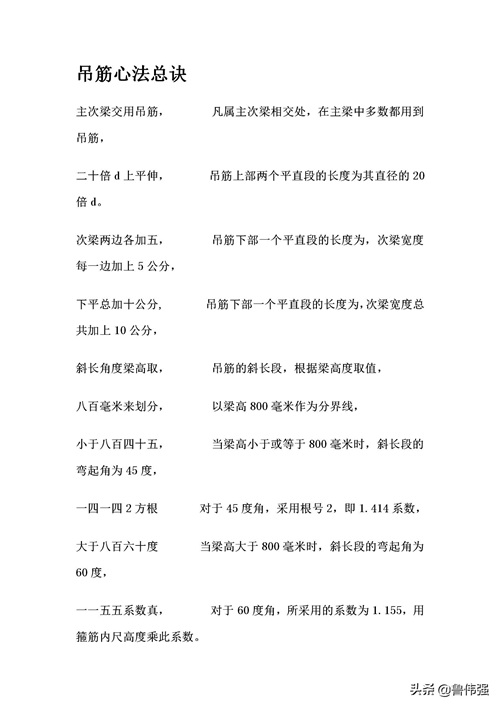 吊筋心法总诀

主次梁交用吊筋，　　凡属主次梁相交处，在主梁中多数都用到吊筋，

二十倍 d 上平伸，　　吊筋上部两个平直段的长度为其直径的 20 倍 d。

次梁两边各加五，　　吊筋下部一个平直段的长度为，次梁宽度每一边加上 5 公分，

下平总加十公分，　　吊筋下部一个平直段的长度为，次梁宽度总共加上 10 公分，

斜长角度梁高取，　　吊筋的斜长段，根据梁高度取值，

八百毫米来划分，　　以梁高 800 毫米作为分界线，

小于八百四十五，　　当梁高小于或等于 800 毫米时，斜长段的弯起角为 45 度，

一四一四 2 方根　　对于 45 度角，采用根号 2，即 1.414 系数，

大于八百六十度　　当梁高大于 800 毫米时，斜长段的弯起角为 60 度，

一一五五系数真，　　对于 60 度角，所采用的系数为 1.155，用箍筋内尺高度乘此系数。

头条 @鲁伟强